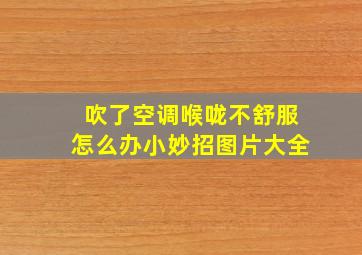 吹了空调喉咙不舒服
怎么办小妙招图片大全